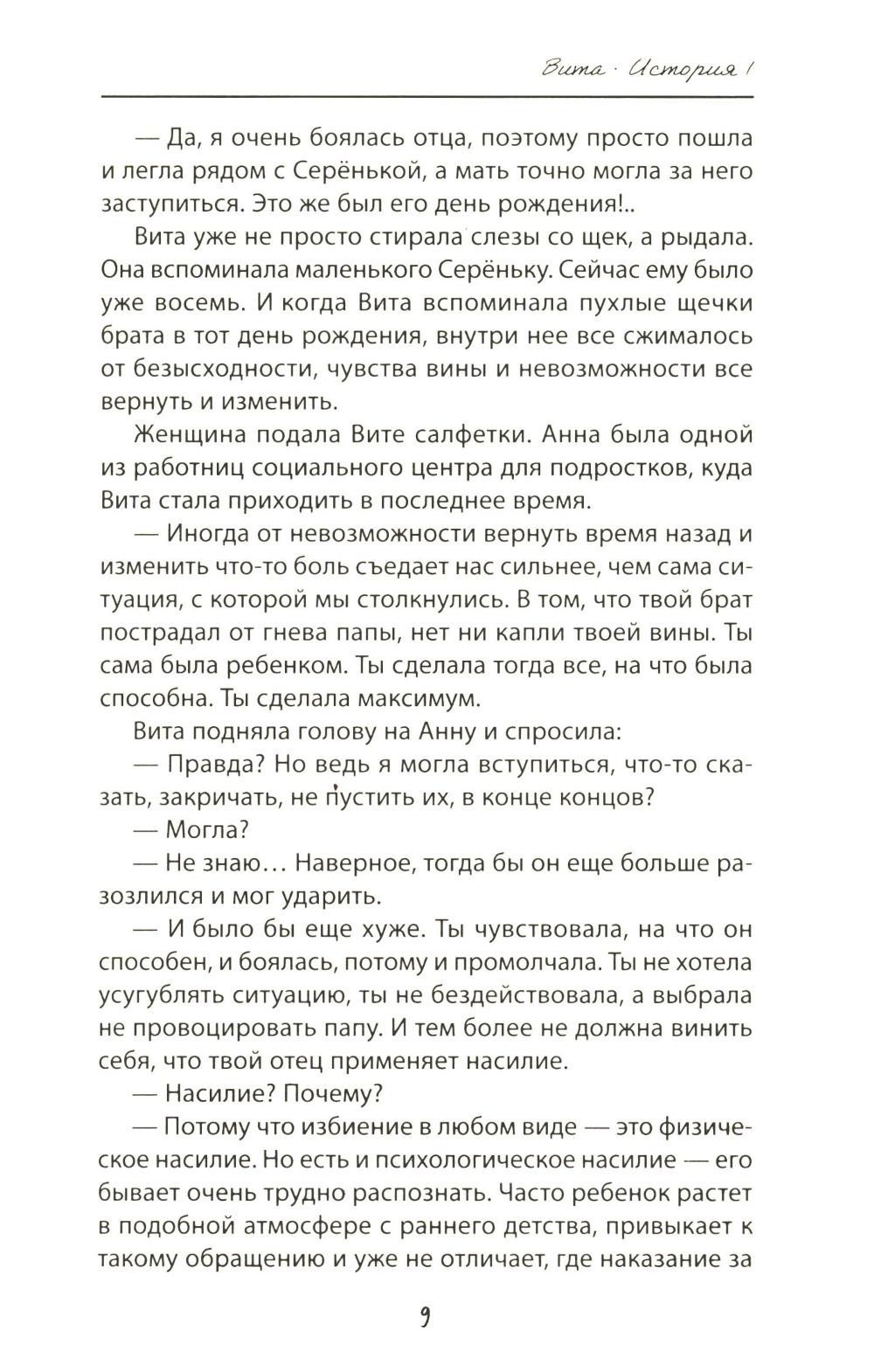 Вита · История 1

— Да, я очень боялась отца, поэтому просто пошла и легла рядом с Серёнькой, а мать точно могла за него заступиться. Это же был его день рождения!..

Вита уже не просто стирала слезы со щек, а рыдала. Она вспоминала маленького Серёньку. Сейчас ему было уже восемь. И когда Вита вспоминала пухлые щечки брата в тот день рождения, внутри нее все сжималось от безысходности, чувства вины и невозможности все вернуть и изменить.

Женщина подала Вите салфетки. Анна была одной из работниц социального центра для подростков, куда Вита стала приходить в последнее время.

— Иногда от невозможности вернуть время назад и изменить что-то боль съедает нас сильнее, чем сама ситуация, с которой мы столкнулись. В том, что твой брат пострадал от гнева папы, нет ни капли твоей вины. Ты сама была ребенком. Ты сделала тогда все, на что была способна. Ты сделала максимум.

Вита подняла голову на Анну и спросила:

— Правда? Но ведь я могла вступиться, что-то сказать, закричать, не пустить их, в конце концов?

— Могла?

— Не знаю... Наверное, тогда бы он еще больше разозлился и мог ударить.

— И было бы еще хуже. Ты чувствовала, на что он способен, и боялась, потому и промолчала. Ты не хотела усугублять ситуацию, ты не бездействовала, а выбрала не провоцировать папу. И тем более не должна винить себя, что твой отец применяет насилие.

— Насилие? Почему?

— Потому что избиение в любом виде — это физическое насилие. Но есть и психологическое насилие — его бывает очень трудно распознать. Часто ребенок растет в подобной атмосфере с раннего детства, привыкает к такому обращению и уже не отличает, где наказание за

9